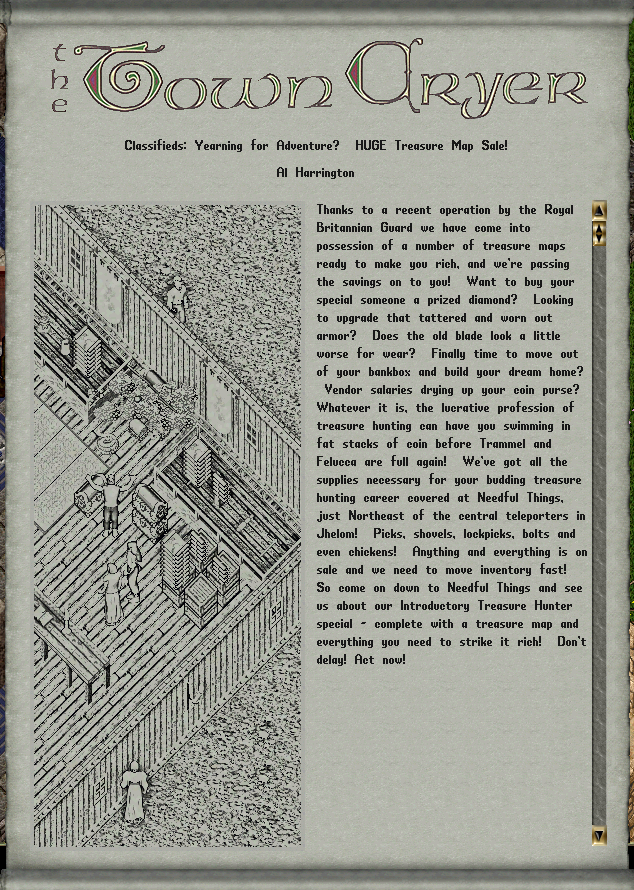 the Town Cryer

Classifieds: Yearning for Adventure? HUGE Treasure Map Sale!

Al Harrington

Thanks to a recent operation by the Royal Britannian Guard we have come into possession of a number of treasure maps ready to make you rich, and we're passing the savings on to you! Want to buy your special someone a prized diamond? Looking to upgrade that tattered and worn out armor? Does the old blade look a little worse for wear? Finally time to move out of your bankbox and build your dream home? Vendor salaries drying up your coin purse? Whatever it is, the lucrative profession of treasure hunting can have you swimming in fat stacks of coin before Trammel and Felucca are full again! We've got all the supplies necessary for your budding treasure hunting career covered at Needful Things, just Northeast of the central teleporters in Jhelom! Picks, shovels, lockpicks, bolts and even chickens! Anything and everything is on sale and we need to move inventory fast! So come on down to Needful Things and see us about our Introductory Treasure Hunter special - complete with a treasure map and everything you need to strike it rich! Don't delay! Act now!